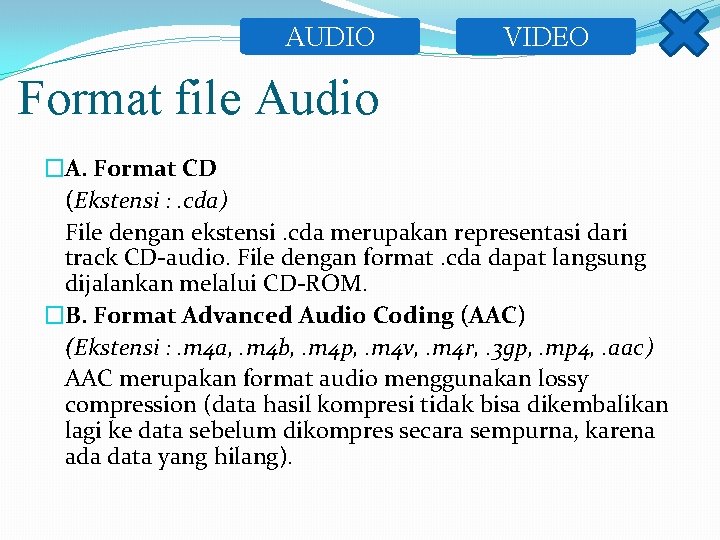 AUDIO

VIDEO

Format file Audio

A. Format CD

(Ekstensi : .cda)

File dengan ekstensi .cda merupakan representasi dari track CD-audio. File dengan format .cda dapat langsung dijalankan melalui CD-ROM.

B. Format Advanced Audio Coding (AAC)

(Ekstensi : .m4a, .m4b, .m4p, .m4v, .m4r, .3gp, .mp4, .aac)

AAC merupakan format audio menggunakan lossy compression (data hasil kompresi tidak bisa dikembalikan lagi ke data sebelum dikompres secara sempurna, karena ada data yang hilang).